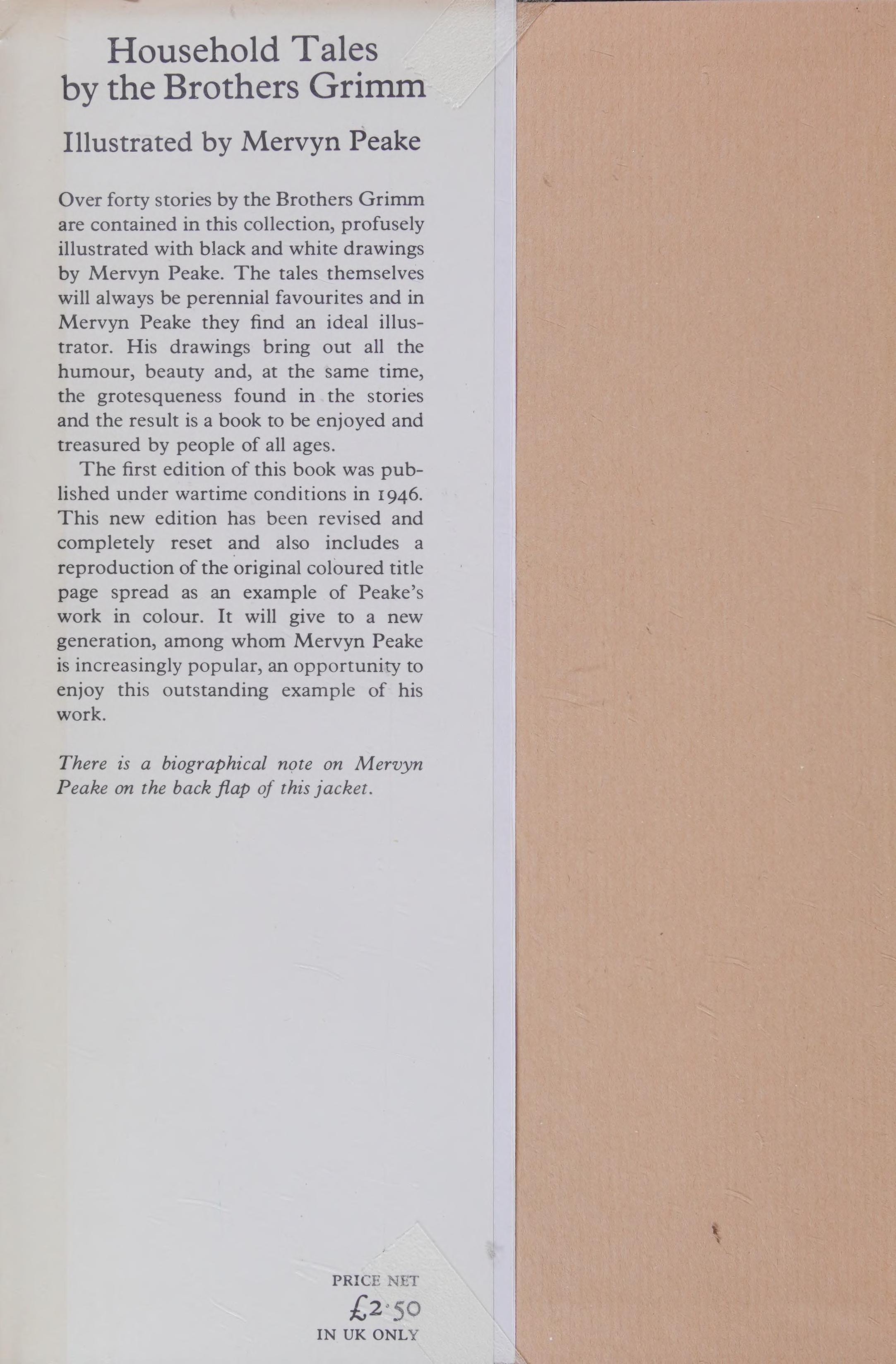 Household Tales
by the Brothers Grimm

Illustrated by Mervyn Peake

Over forty stories by the Brothers Grimm are contained in this collection, profusely illustrated with black and white drawings by Mervyn Peake. The tales themselves will always be perennial favourites and in Mervyn Peake they find an ideal illustrator. His drawings bring out all the humour, beauty and, at the same time, the grotesqueness found in the stories and the result is a book to be enjoyed and treasured by people of all ages.

The first edition of this book was published under wartime conditions in 1946. This new edition has been revised and completely reset and also includes a reproduction of the original coloured title page spread as an example of Peake's work in colour. It will give to a new generation, among whom Mervyn Peake is increasingly popular, an opportunity to enjoy this outstanding example of his work.

There is a biographical note on Mervyn Peake on the back flap of this jacket.

PRICE NET
£2·50
IN UK ONLY